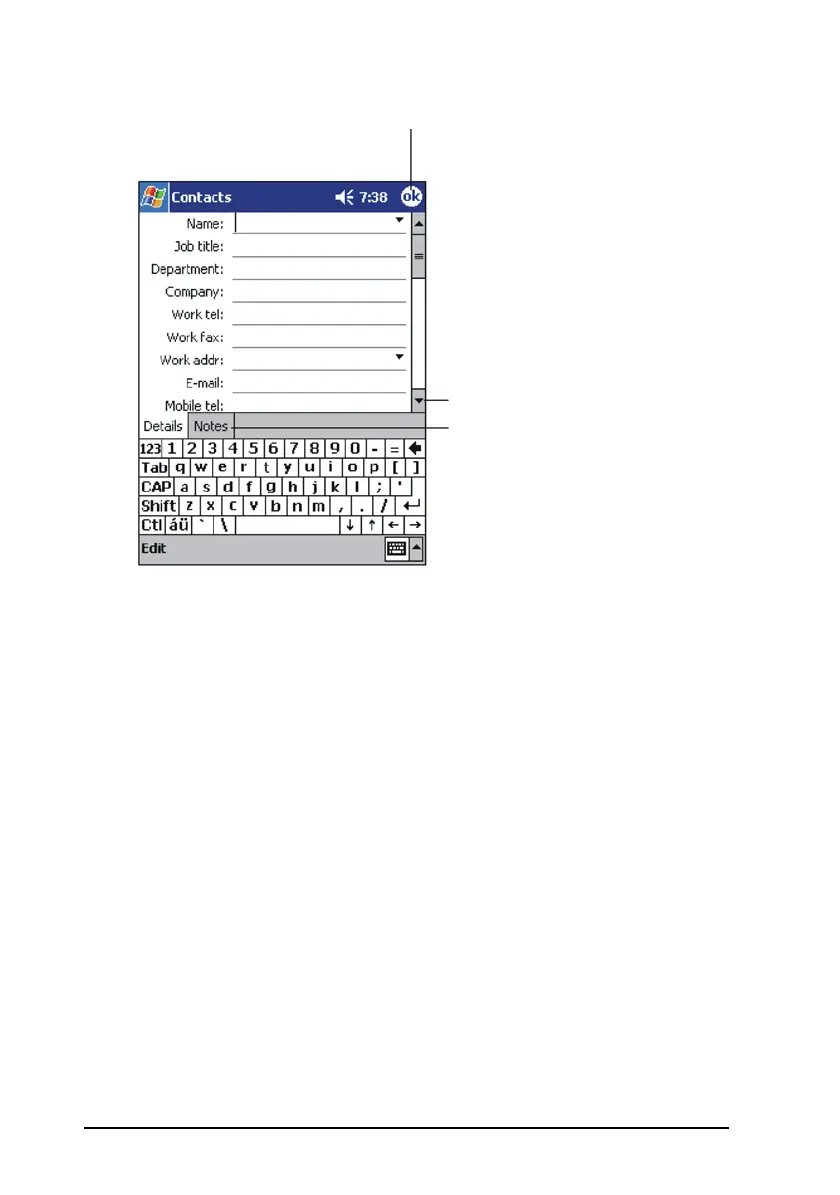 Contacts 7:38 ok

Name:

Job title:

Department:

Company:

Work tel:

Work fax:

Work addr:

E-mail:

Mobile tel:

Details Notes

123 1 2 3 4 5 6 7 8 9 0 - =

Tab q w e r t y u i o p [ ]

CAP a s d f g h j k l ; '

Shift z x c v b n m , . /

Ctl áü ` \ ↓ ↑ ← →

Edit